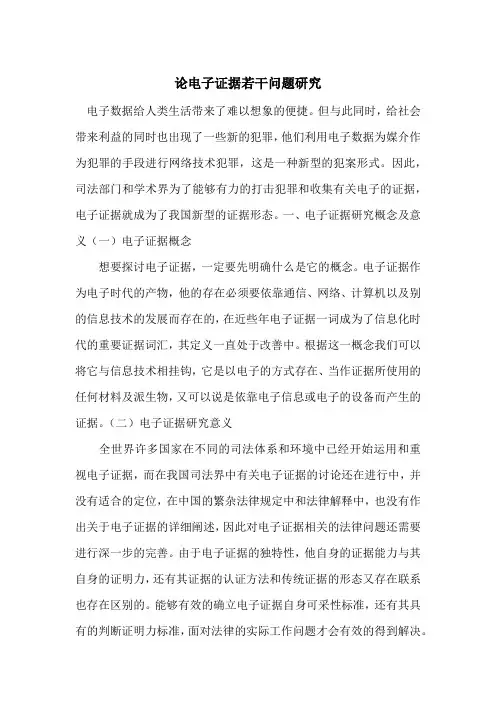 论电子证据若干问题研究

电子数据给人类生活带来了难以想象的便捷。但与此同时，给社会带来利益的同时也出现了一些新的犯罪，他们利用电子数据为媒介作为犯罪的手段进行网络技术犯罪，这是一种新型的犯案形式。因此，司法部门和学术界为了能够有力的打击犯罪和收集有关电子的证据，电子证据就成为了我国新型的证据形态。一、电子证据研究概念及意义（一）电子证据概念

想要探讨电子证据，一定要先明确什么是它的概念。电子证据作为电子时代的产物，他的存在必须要依靠通信、网络、计算机以及别的信息技术的发展而存在的，在近些年电子证据一词成为了信息化时代的重要证据词汇，其定义一直处于改善中。根据这一概念我们可以将它与信息技术相挂钩，它是以电子的方式存在、当作证据所使用的任何材料及派生物，又可以说是依靠电子信息或电子的设备而产生的证据。（二）电子证据研究意义

全世界许多国家在不同的司法体系和环境中已经开始运用和重视电子证据，而在我国司法界中有关电子证据的讨论还在进行中，并没有适合的定位，在中国的繁杂法律规定中和法律解释中，也没有作出关于电子证据的详细阐述，因此对电子证据相关的法律问题还需要进行深一步的完善。由于电子证据的独特性，他自身的证据能力与其自身的证明力，还有其证据的认证方法和传统证据的形态又存在联系也存在区别的。能够有效的确立电子证据自身可采性标准，还有其具有的判断证明力标准，面对法律的实际工作问题才会有效的得到解决。